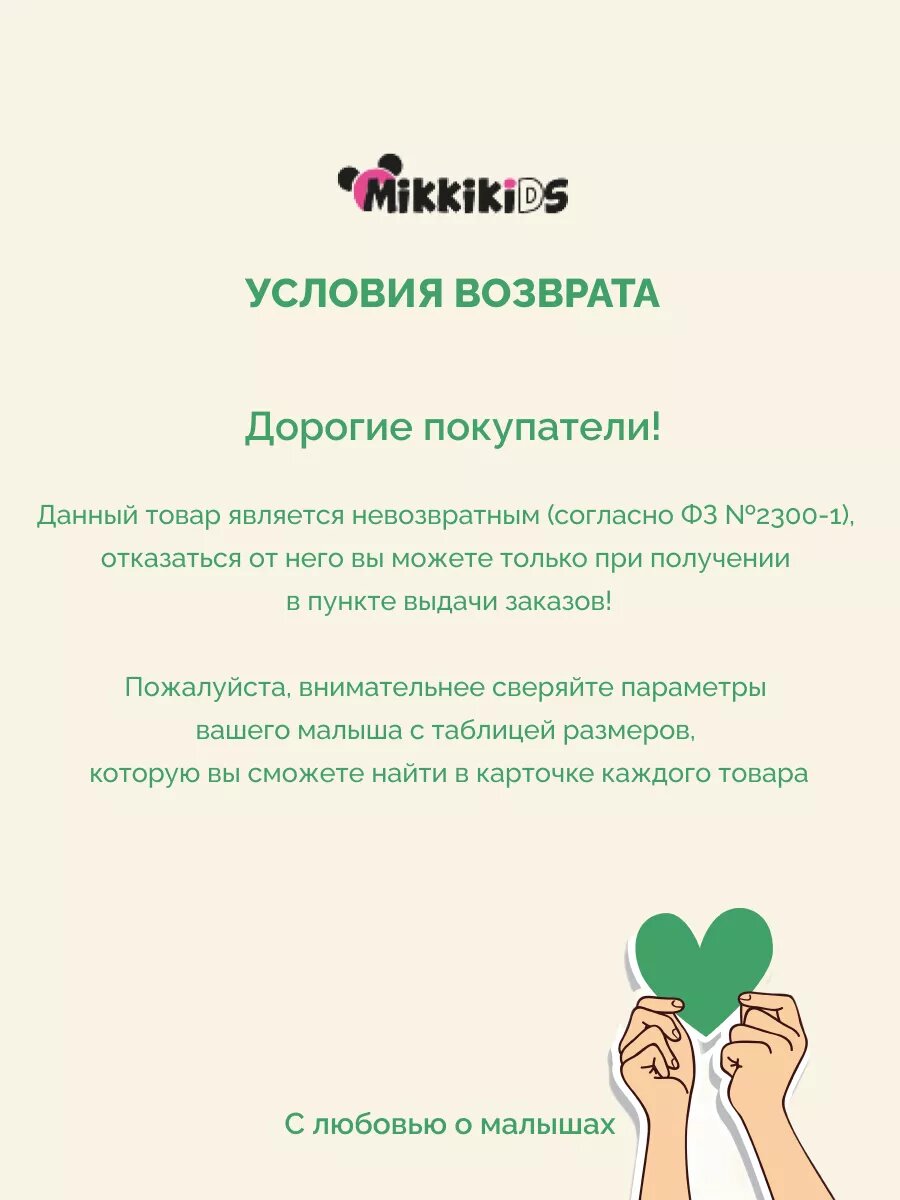 MikkiKiDS

УСЛОВИЯ ВОЗВРАТА

Дорогие покупатели!

Данный товар является невозвратным (согласно ФЗ №2300-1), отказаться от него вы можете только при получении в пункте выдачи заказов!

Пожалуйста, внимательнее сверяйте параметры вашего малыша с таблицей размеров, которую вы сможете найти в карточке каждого товара

С любовью о малышах